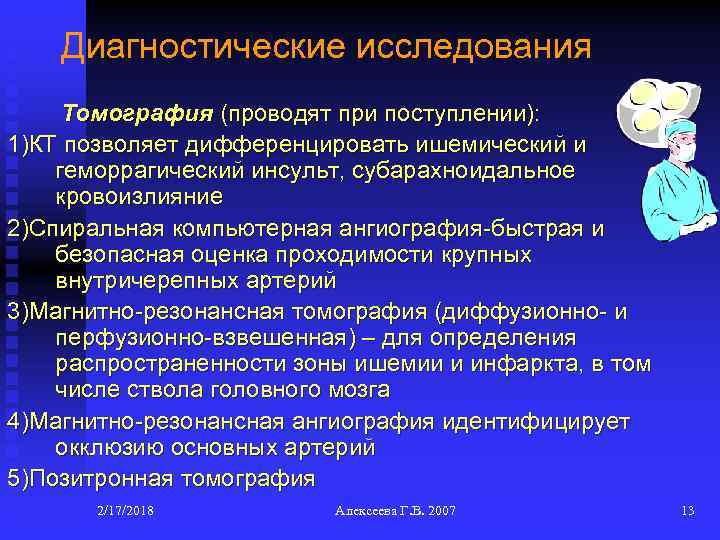 Диагностические исследования

Томография (проводят при поступлении):

1)КТ позволяет дифференцировать ишемический и геморрагический инсульт, субарахноидальное кровоизлияние

2)Спиральная компьютерная ангиография-быстрая и безопасная оценка проходимости крупных внутричерепных артерий

3)Магнитно-резонансная томография (диффузионно- и перфузионно-взвешенная) – для определения распространенности зоны ишемии и инфаркта, в том числе ствола головного мозга

4)Магнитно-резонансная ангиография идентифицирует окклюзию основных артерий

5)Позитронная томография

2/17/2018

Алексеева Г.В. 2007

13